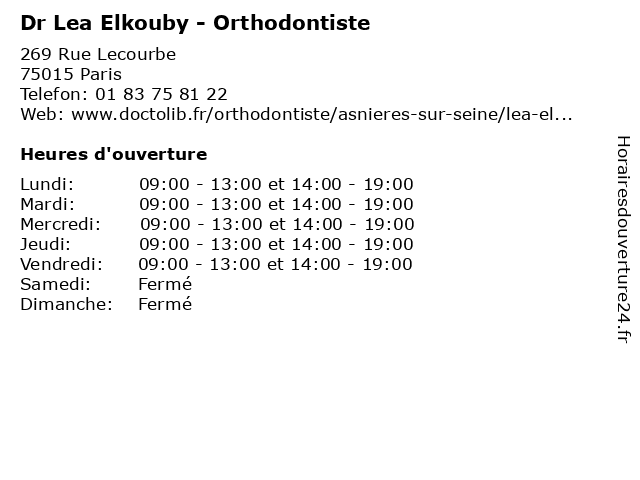 Dr Lea Elkouby - Orthodontiste

269 Rue Lecourbe
75015 Paris
Telefon: 01 83 75 81 22
Web: www.doctolib.fr/orthodontiste/asnieres-sur-seine/lea-el...

Heures d'ouverture

| | |
|---|---|
| Lundi: | 09:00 - 13:00 et 14:00 - 19:00 |
| Mardi: | 09:00 - 13:00 et 14:00 - 19:00 |
| Mercredi: | 09:00 - 13:00 et 14:00 - 19:00 |
| Jeudi: | 09:00 - 13:00 et 14:00 - 19:00 |
| Vendredi: | 09:00 - 13:00 et 14:00 - 19:00 |
| Samedi: | Fermé |
| Dimanche: | Fermé |

Horairesdouverture24.fr